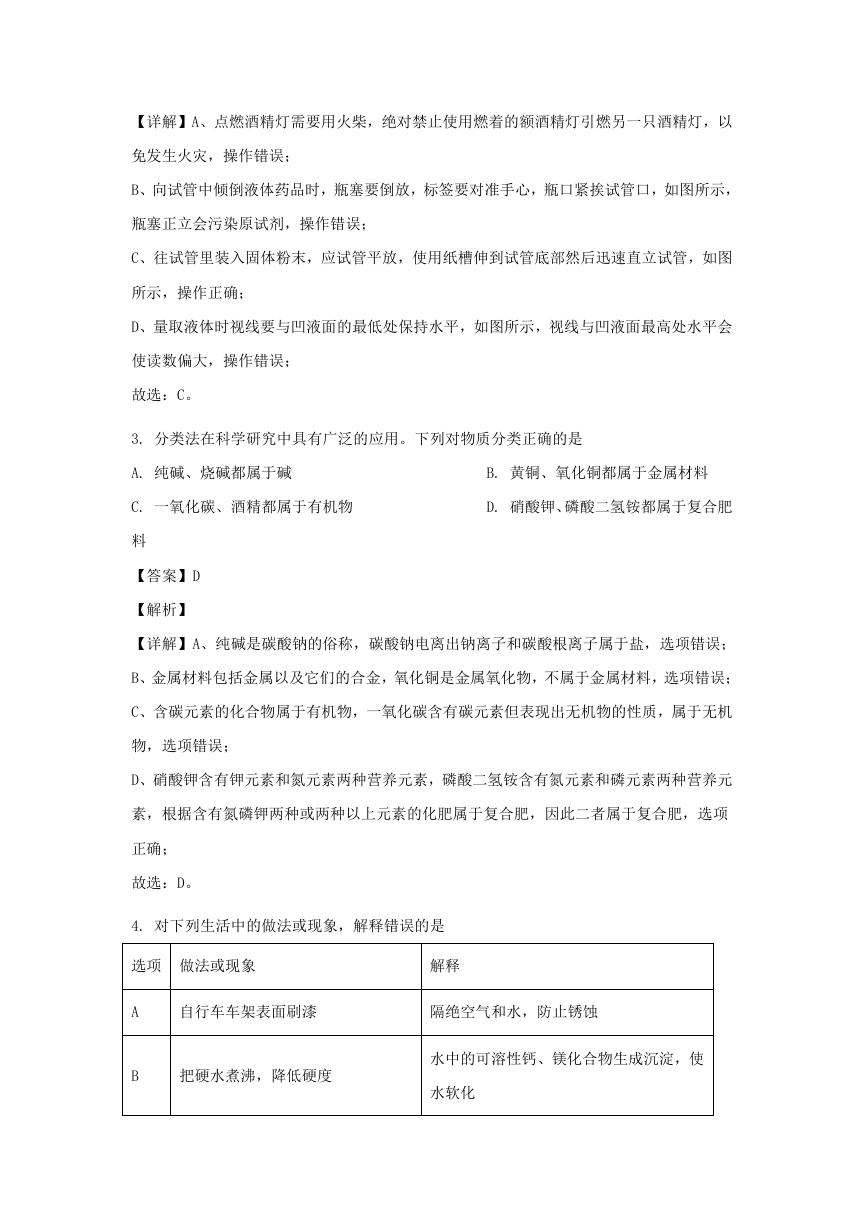 【详解】A、点燃酒精灯需要用火柴，绝对禁止使用燃着的额酒精灯引燃另一只酒精灯，以免发生火灾，操作错误；

B、向试管中倾倒液体药品时，瓶塞要倒放，标签要对准手心，瓶口紧挨试管口，如图所示，瓶塞正立会污染原试剂，操作错误；

C、往试管里装入固体粉末，应试管平放，使用纸槽伸到试管底部然后迅速直立试管，如图所示，操作正确；

D、量取液体时视线要与凹液面的最低处保持水平，如图所示，视线与凹液面最高处水平会使读数偏大，操作错误；

故选：C。

3. 分类法在科学研究中具有广泛的应用。下列对物质分类正确的是

A. 纯碱、烧碱都属于碱

B. 黄铜、氧化铜都属于金属材料

C. 一氧化碳、酒精都属于有机物

D. 硝酸钾、磷酸二氢铵都属于复合肥料

【答案】D

【解析】

【详解】A、纯碱是碳酸钠的俗称，碳酸钠电离出钠离子和碳酸根离子属于盐，选项错误；

B、金属材料包括金属以及它们的合金，氧化铜是金属氧化物，不属于金属材料，选项错误；

C、含碳元素的化合物属于有机物，一氧化碳含有碳元素但表现出无机物的性质，属于无机物，选项错误；

D、硝酸钾含有钾元素和氮元素两种营养元素，磷酸二氢铵含有氮元素和磷元素两种营养元素，根据含有氮磷钾两种或两种以上元素的化肥属于复合肥，因此二者属于复合肥，选项正确；

故选：D。

4. 对下列生活中的做法或现象，解释错误的是

| 选项 | 做法或现象 | 解释 |
|---|---|---|
| A | 自行车车架表面刷漆 | 隔绝空气和水，防止锈蚀 |
| B | 把硬水煮沸，降低硬度 | 水中的可溶性钙、镁化合物生成沉淀，使水软化 |